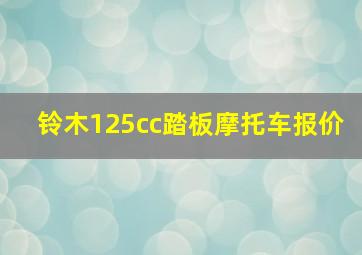 铃木125cc踏板摩托车报价